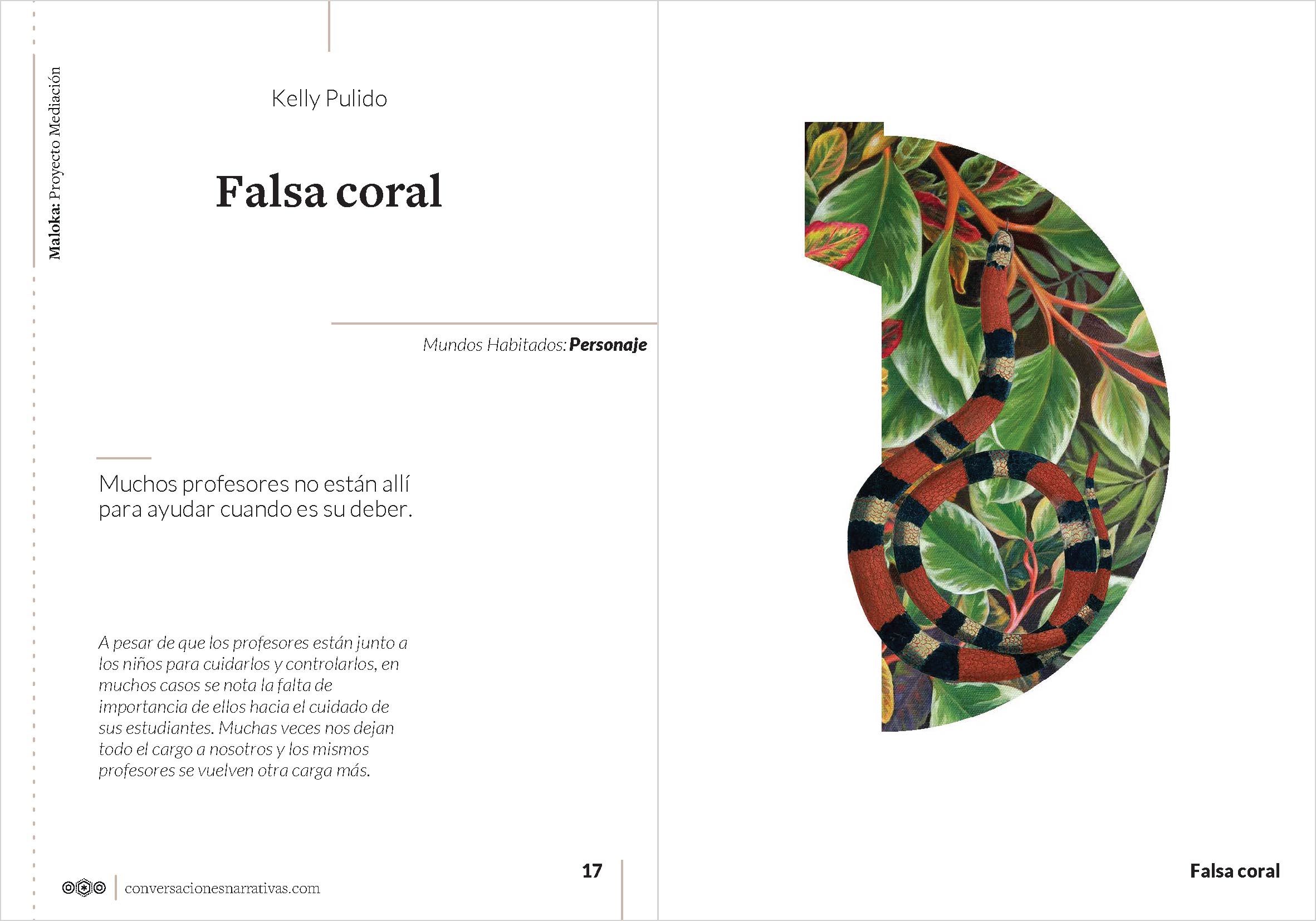 Maloka: Proyecto Mediación

Kelly Pulido

Falsa coral

Mundos Habitados: Personaje

Muchos profesores no están allí para ayudar cuando es su deber.

A pesar de que los profesores están junto a los niños para cuidarlos y controlarlos, en muchos casos se nota la falta de importancia de ellos hacia el cuidado de sus estudiantes. Muchas veces nos dejan todo el cargo a nosotros y los mismos profesores se vuelven otra carga más.

conversacionesnarrativas.com

17

Falsa coral